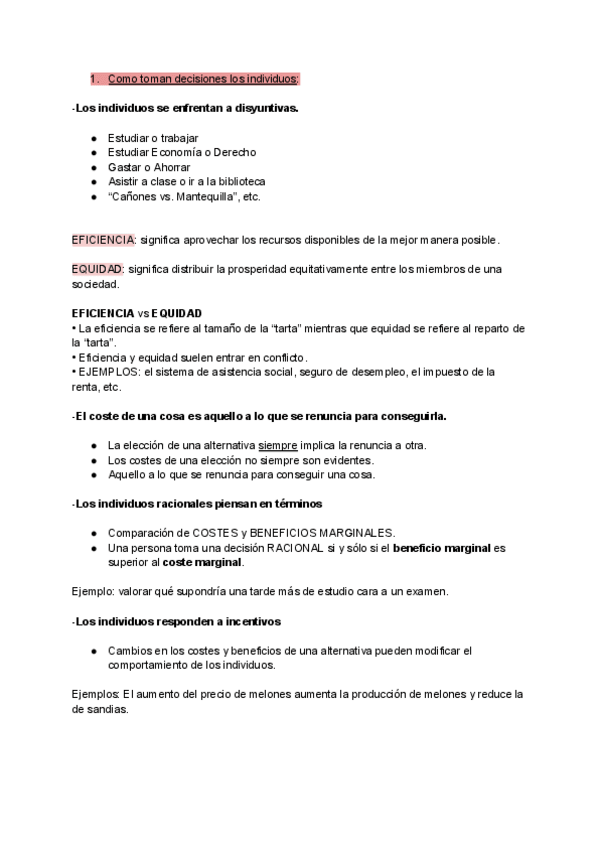 1. Como toman decisiones los individuos:

-Los individuos se enfrentan a disyuntivas.

● Estudiar o trabajar
● Estudiar Economía o Derecho
● Gastar o Ahorrar
● Asistir a clase o ir a la biblioteca
● “Cañones vs. Mantequilla”, etc.

EFICIENCIA: significa aprovechar los recursos disponibles de la mejor manera posible.

EQUIDAD: significa distribuir la prosperidad equitativamente entre los miembros de una sociedad.

EFICIENCIA vs EQUIDAD
• La eficiencia se refiere al tamaño de la “tarta” mientras que equidad se refiere al reparto de la “tarta”.
• Eficiencia y equidad suelen entrar en conflicto.
• EJEMPLOS: el sistema de asistencia social, seguro de desempleo, el impuesto de la renta, etc.

-El coste de una cosa es aquello a lo que se renuncia para conseguirla.

● La elección de una alternativa siempre implica la renuncia a otra.
● Los costes de una elección no siempre son evidentes.
● Aquello a lo que se renuncia para conseguir una cosa.

-Los individuos racionales piensan en términos

● Comparación de COSTES y BENEFICIOS MARGINALES.
● Una persona toma una decisión RACIONAL si y sólo si el beneficio marginal es superior al coste marginal.

Ejemplo: valorar qué supondría una tarde más de estudio cara a un examen.

-Los individuos responden a incentivos

● Cambios en los costes y beneficios de una alternativa pueden modificar el comportamiento de los individuos.

Ejemplos: El aumento del precio de melones aumenta la producción de melones y reduce la de sandias.